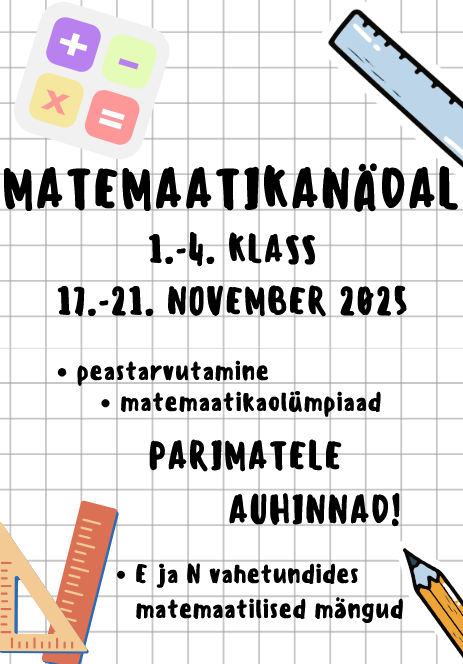 +
-
x
=

MATEMAATIKANÄDAL

1.-4. KLASS

17.-21. NOVEMBER 2025

• peastarvutamine

• matemaatikaolümpiaad

PARIMATELE AUHINNAD!

• E ja N vahetundides matemaatilised mängud